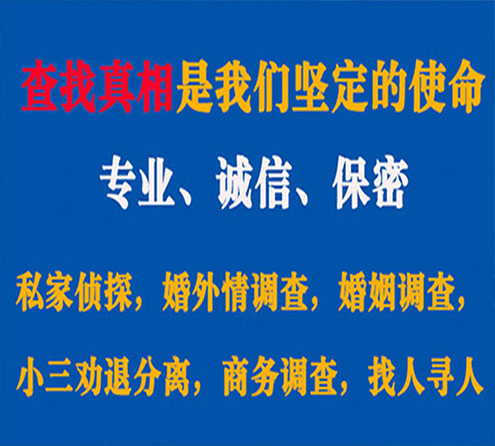 查找真相是我们坚定的使命

专业、诚信、保密

私家侦探，婚外情调查，婚姻调查，

小三劝退分离，商务调查，找人寻人